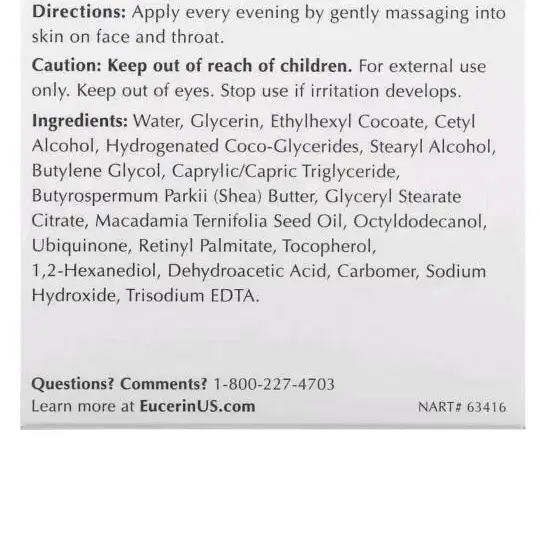 Directions: Apply every evening by gently massaging into skin on face and throat.

Caution: Keep out of reach of children. For external use only. Keep out of eyes. Stop use if irritation develops.

Ingredients: Water, Glycerin, Ethylhexyl Cocoate, Cetyl Alcohol, Hydrogenated Coco-Glycerides, Stearyl Alcohol, Butylene Glycol, Caprylic/Capric Triglyceride, Butyrospermum Parkii (Shea) Butter, Glyceryl Stearate Citrate, Macadamia Ternifolia Seed Oil, Octyldodecanol, Ubiquinone, Retinyl Palmitate, Tocopherol, 1,2-Hexanediol, Dehydroacetic Acid, Carbomer, Sodium Hydroxide, Trisodium EDTA.

Questions? Comments? 1-800-227-4703
Learn more at EucerinUS.com

NART# 63416